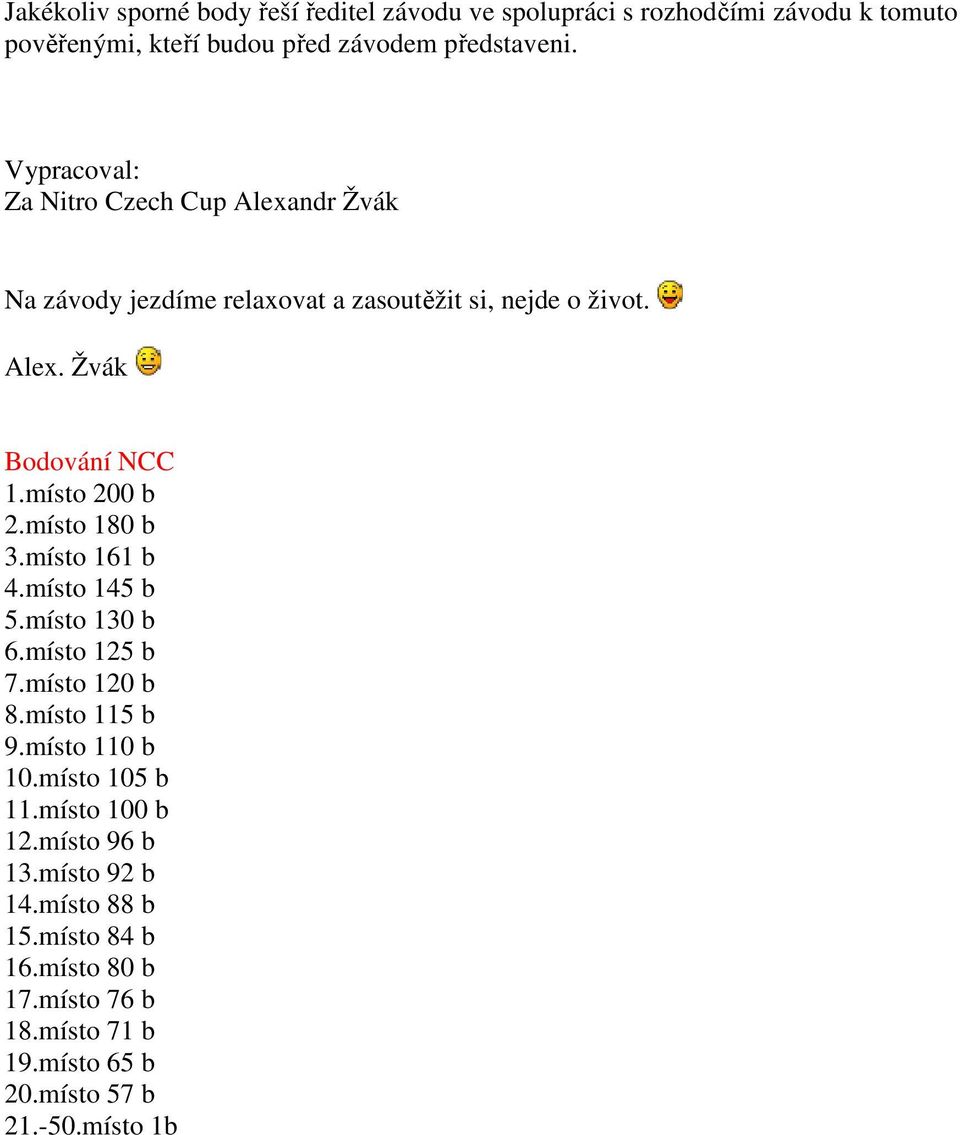 Jakékoliv sporné body řeší ředitel závodu ve spolupráci s rozhodčími závodu k tomuto pověřenými, kteří budou před závodem představeni.

Vypracoval:
Za Nitro Czech Cup Alexandr Žvák

Na závody jezdíme relaxovat a zasoutěžit si, nejde o život.

Alex. Žvák

Bodování NCC
1.místo 200 b
2.místo 180 b
3.místo 161 b
4.místo 145 b
5.místo 130 b
6.místo 125 b
7.místo 120 b
8.místo 115 b
9.místo 110 b
10.místo 105 b
11.místo 100 b
12.místo 96 b
13.místo 92 b
14.místo 88 b
15.místo 84 b
16.místo 80 b
17.místo 76 b
18.místo 71 b
19.místo 65 b
20.místo 57 b
21.-50.místo 1b